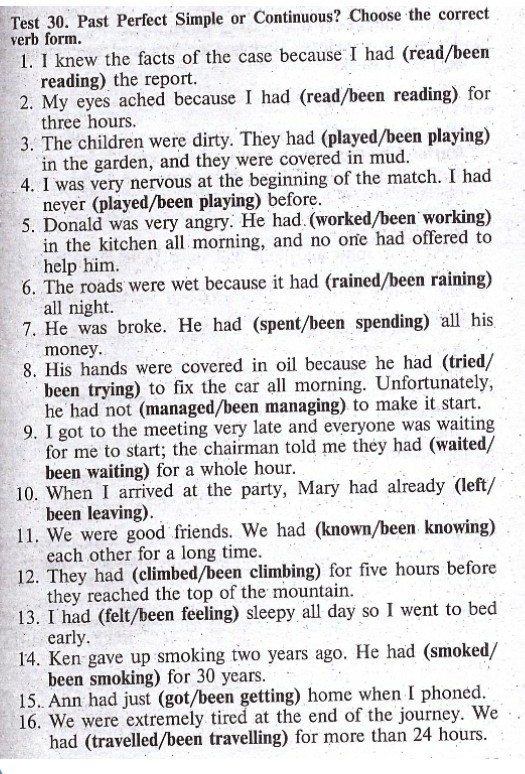 Test 30. Past Perfect Simple or Continuous? Choose the correct verb form.

1. I knew the facts of the case because I had (read/been reading) the report.
2. My eyes ached because I had (read/been reading) for three hours.
3. The children were dirty. They had (played/been playing) in the garden, and they were covered in mud.
4. I was very nervous at the beginning of the match. I had never (played/been playing) before.
5. Donald was very angry. He had (worked/been working) in the kitchen all morning, and no one had offered to help him.
6. The roads were wet because it had (rained/been raining) all night.
7. He was broke. He had (spent/been spending) all his money.
8. His hands were covered in oil because he had (tried/been trying) to fix the car all morning. Unfortunately, he had not (managed/been managing) to make it start.
9. I got to the meeting very late and everyone was waiting for me to start; the chairman told me they had (waited/been waiting) for a whole hour.
10. When I arrived at the party, Mary had already (left/been leaving).
11. We were good friends. We had (known/been knowing) each other for a long time.
12. They had (climbed/been climbing) for five hours before they reached the top of the mountain.
13. I had (felt/been feeling) sleepy all day so I went to bed early.
14. Ken gave up smoking two years ago. He had (smoked/been smoking) for 30 years.
15. Ann had just (got/been getting) home when I phoned.
16. We were extremely tired at the end of the journey. We had (travelled/been travelling) for more than 24 hours.